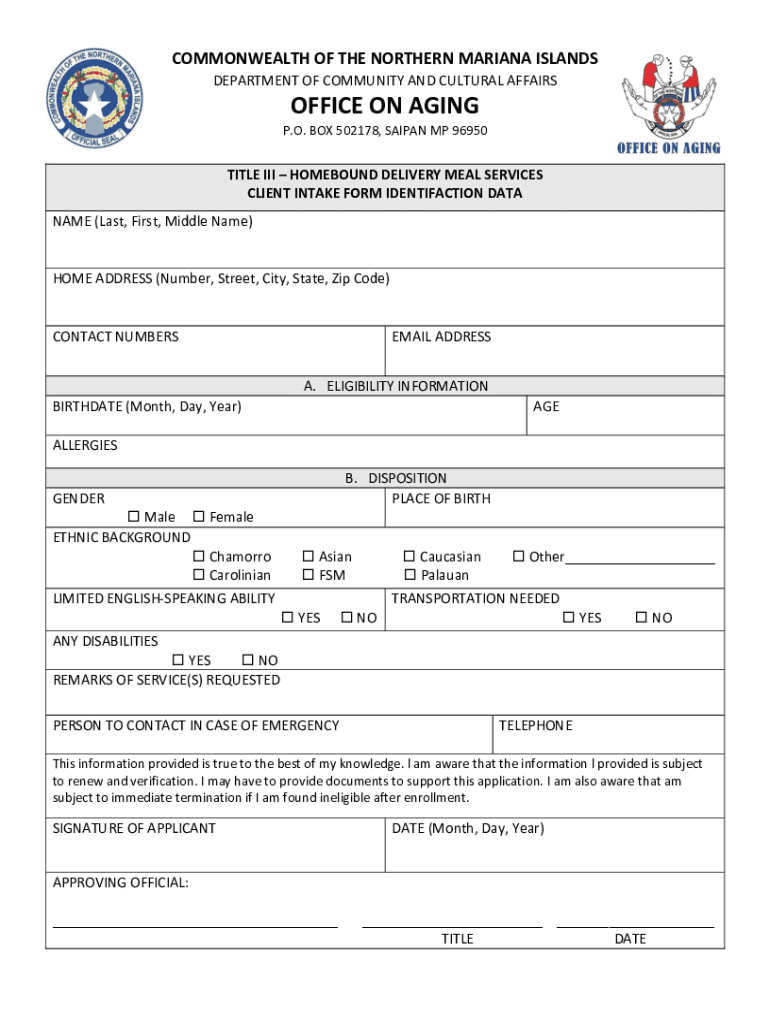 COMMONWEALTH OF THE NORTHERN MARIANA ISLANDS
OFFICIAL SEAL

COMMONWEALTH OF THE NORTHERN MARIANA ISLANDS
DEPARTMENT OF COMMUNITY AND CULTURAL AFFAIRS
OFFICE ON AGING
P.O. BOX 502178, SAIPAN MP 96950

OFFICE ON AGING

TITLE III – HOMEBOUND DELIVERY MEAL SERVICES
CLIENT INTAKE FORM IDENTIFACTION DATA

NAME (Last, First, Middle Name)

HOME ADDRESS (Number, Street, City, State, Zip Code)

CONTACT NUMBERS

EMAIL ADDRESS

A. ELIGIBILITY INFORMATION

BIRTHDATE (Month, Day, Year)

AGE

ALLERGIES

B. DISPOSITION

GENDER
☐ Male ☐ Female

PLACE OF BIRTH

ETHNIC BACKGROUND
☐ Chamorro ☐ Asian ☐ Caucasian ☐ Other____________________
☐ Carolinian ☐ FSM ☐ Palauan

LIMITED ENGLISH-SPEAKING ABILITY
☐ YES ☐ NO

TRANSPORTATION NEEDED
☐ YES ☐ NO

ANY DISABILITIES
☐ YES ☐ NO

REMARKS OF SERVICE(S) REQUESTED

PERSON TO CONTACT IN CASE OF EMERGENCY

TELEPHONE

This information provided is true to the best of my knowledge. I am aware that the information I provided is subject to renew and verification. I may have to provide documents to support this application. I am also aware that am subject to immediate termination if I am found ineligible after enrollment.

SIGNATURE OF APPLICANT

DATE (Month, Day, Year)

APPROVING OFFICIAL:

TITLE

DATE